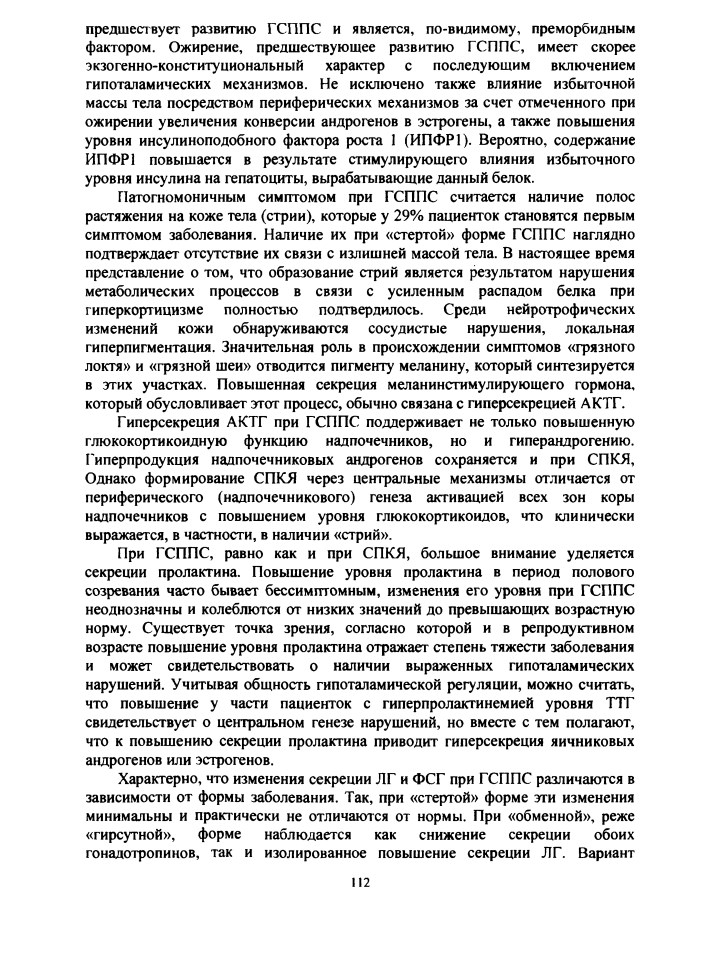 предшествует развитию ГСППС и является, по-видимому, преморбидным фактором. Ожирение, предшествующее развитию ГСППС, имеет скорее экзогенно-конституциональный характер с последующим включением гипоталамических механизмов. Не исключено также влияние избыточной массы тела посредством периферических механизмов за счет отмеченного при ожирении увеличения конверсии андрогенов в эстрогены, а также повышения уровня инсулиноподобного фактора роста 1 (ИПФР1). Вероятно, содержание ИПФР1 повышается в результате стимулирующего влияния избыточного уровня инсулина на гепатоциты, вырабатывающие данный белок.

Патогномоничным симптомом при ГСППС считается наличие полос растяжения на коже тела (стрии), которые у 29% пациенток становятся первым симптомом заболевания. Наличие их при «стертой» форме ГСППС наглядно подтверждает отсутствие их связи с излишней массой тела. В настоящее время представление о том, что образование стрий является результатом нарушения метаболических процессов в связи с усиленным распадом белка при гиперкортицизме полностью подтвердилось. Среди нейротрофических изменений кожи обнаруживаются сосудистые нарушения, локальная гиперпигментация. Значительная роль в происхождении симптомов «грязного локтя» и «грязной шеи» отводится пигменту меланину, который синтезируется в этих участках. Повышенная секреция меланинстимулирующего гормона, который обусловливает этот процесс, обычно связана с гиперсекрецией АКТГ.

Гиперсекреция АКТГ при ГСППС поддерживает не только повышенную глюкокортикоидную функцию надпочечников, но и гиперандрогению. Гиперпродукция надпочечниковых андрогенов сохраняется и при СПКЯ, Однако формирование СПКЯ через центральные механизмы отличается от периферического (надпочечникового) генеза активацией всех зон коры надпочечников с повышением уровня глюкокортикоидов, что клинически выражается, в частности, в наличии «стрий».

При ГСППС, равно как и при СПКЯ, большое внимание уделяется секреции пролактина. Повышение уровня пролактина в период полового созревания часто бывает бессимптомным, изменения его уровня при ГСППС неоднозначны и колеблются от низких значений до превышающих возрастную норму. Существует точка зрения, согласно которой и в репродуктивном возрасте повышение уровня пролактина отражает степень тяжести заболевания и может свидетельствовать о наличии выраженных гипоталамических нарушений. Учитывая общность гипоталамической регуляции, можно считать, что повышение у части пациенток с гиперпролактинемией уровня ТТГ свидетельствует о центральном генезе нарушений, но вместе с тем полагают, что к повышению секреции пролактина приводит гиперсекреция яичниковых андрогенов или эстрогенов.

Характерно, что изменения секреции ЛГ и ФСГ при ГСППС различаются в зависимости от формы заболевания. Так, при «стертой» форме эти изменения минимальны и практически не отличаются от нормы. При «обменной», реже «гирсутной», форме наблюдается как снижение секреции обоих гонадотропинов, так и изолированное повышение секреции ЛГ. Вариант

112